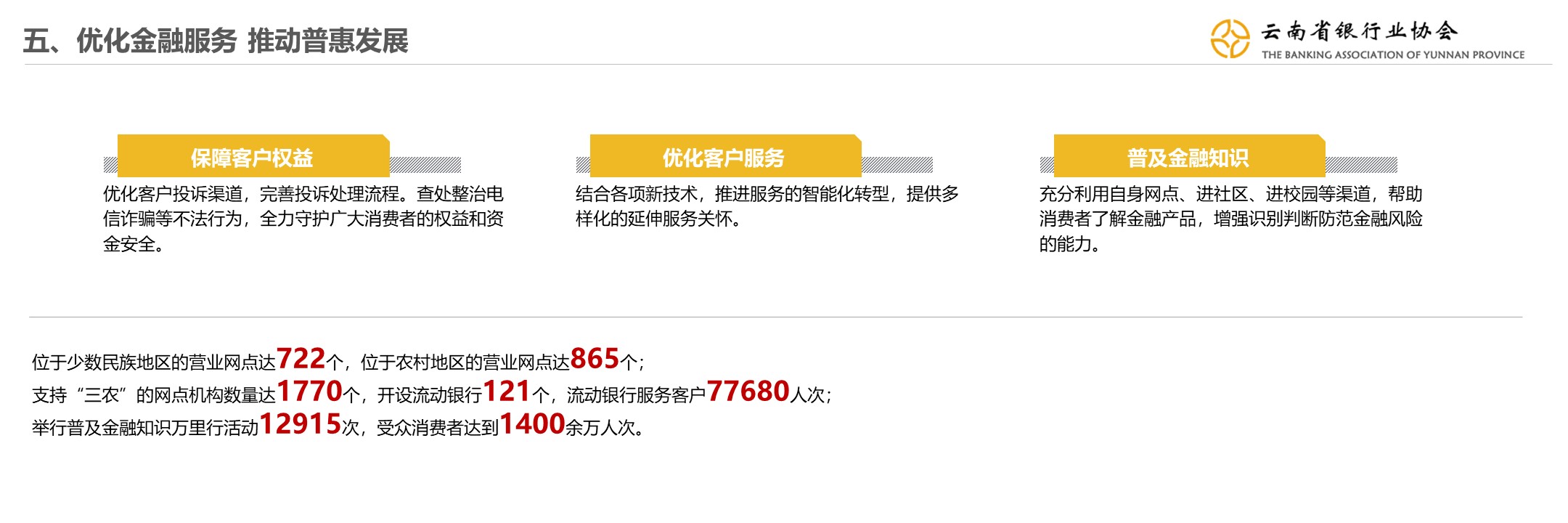 五、优化金融服务 推动普惠发展

云南省银行业协会
THE BANKING ASSOCIATION OF YUNNAN PROVINCE

保障客户权益

优化客户投诉渠道，完善投诉处理流程。查处整治电信诈骗等不法行为，全力守护广大消费者的权益和资金安全。

优化客户服务

结合各项新技术，推进服务的智能化转型，提供多样化的延伸服务关怀。

普及金融知识

充分利用自身网点、进社区、进校园等渠道，帮助消费者了解金融产品，增强识别判断防范金融风险的能力。

位于少数民族地区的营业网点达722个，位于农村地区的营业网点达865个；
支持“三农”的网点机构数量达1770个，开设流动银行121个，流动银行服务客户77680人次；
举行普及金融知识万里行活动12915次，受众消费者达到1400余万人次。